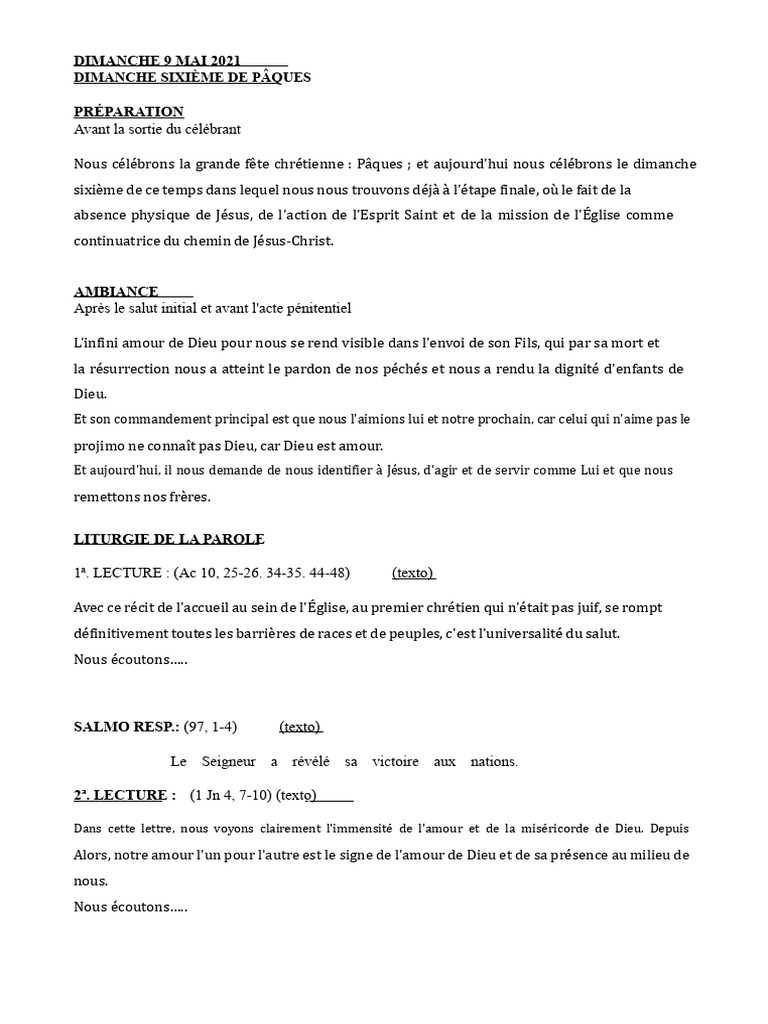 DIMANCHE 9 MAI 2021
DIMANCHE SIXIÈME DE PÂQUES

PRÉPARATION
Avant la sortie du célébrant

Nous célébrons la grande fête chrétienne : Pâques ; et aujourd'hui nous célébrons le dimanche sixième de ce temps dans lequel nous nous trouvons déjà à l'étape finale, où le fait de la absence physique de Jésus, de l'action de l'Esprit Saint et de la mission de l'Église comme continuatrice du chemin de Jésus-Christ.

AMBIANCE
Après le salut initial et avant l'acte pénitentiel

L'infini amour de Dieu pour nous se rend visible dans l'envoi de son Fils, qui par sa mort et la résurrection nous a atteint le pardon de nos péchés et nous a rendu la dignité d'enfants de Dieu.

Et son commandement principal est que nous l'aimions lui et notre prochain, car celui qui n'aime pas le projimo ne connaît pas Dieu, car Dieu est amour.

Et aujourd'hui, il nous demande de nous identifier à Jésus, d'agir et de servir comme Lui et que nous remettons nos frères.

LITURGIE DE LA PAROLE

1ª. LECTURE : (Ac 10, 25-26. 34-35. 44-48) (texto)

Avec ce récit de l'accueil au sein de l'Église, au premier chrétien qui n'était pas juif, se rompt définitivement toutes les barrières de races et de peuples, c'est l'universalité du salut.
Nous écoutons.....

SALMO RESP.: (97, 1-4) (texto)

Le Seigneur a révélé sa victoire aux nations.

2ª. LECTURE : (1 Jn 4, 7-10) (texto)

Dans cette lettre, nous voyons clairement l'immensité de l'amour et de la miséricorde de Dieu. Depuis Alors, notre amour l'un pour l'autre est le signe de l'amour de Dieu et de sa présence au milieu de nous.
Nous écoutons.....